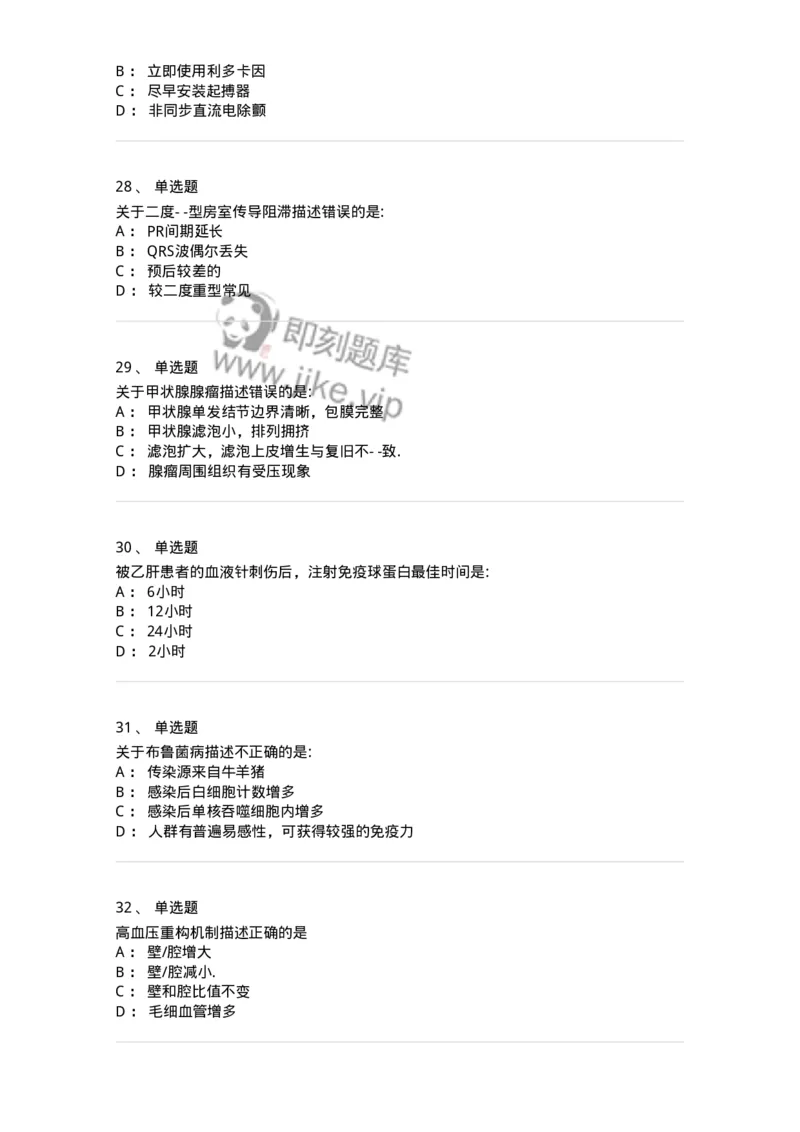 B： 立即使用利多卡因
C： 尽早安装起搏器
D： 非同步直流电除颤

28、 单选题
关于二度- -型房室传导阻滞描述错误的是:
A： PR间期延长
B： QRS波偶尔丢失
C： 预后较差的
D： 较二度重型常见

即刻题库
www.jike.vip

29、 单选题
关于甲状腺腺瘤描述错误的是:
A： 甲状腺单发结节边界清晰，包膜完整
B： 甲状腺滤泡小，排列拥挤
C： 滤泡扩大，滤泡上皮增生与复旧不- -致.
D： 腺瘤周围组织有受压现象

30、 单选题
被乙肝患者的血液针刺伤后，注射免疫球蛋白最佳时间是:
A： 6小时
B： 12小时
C： 24小时
D： 2小时

31、 单选题
关于布鲁菌病描述不正确的是:
A： 传染源来自牛羊猪
B： 感染后白细胞计数增多
C： 感染后单核吞噬细胞内增多
D： 人群有普遍易感性，可获得较强的免疫力

32、 单选题
高血压重构机制描述正确的是
A： 壁/腔增大
B： 壁/腔减小.
C： 壁和腔比值不变
D： 毛细血管增多